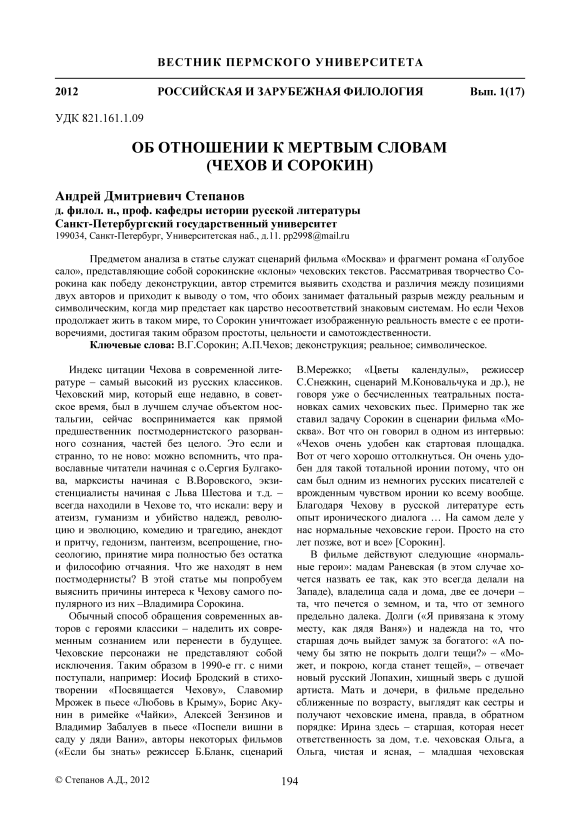 ВЕСТНИК ПЕРМСКОГО УНИВЕРСИТЕТА

2012 РОССИЙСКАЯ И ЗАРУБЕЖНАЯ ФИЛОЛОГИЯ Вып. 1(17)

УДК 821.161.1.09

ОБ ОТНОШЕНИИ К МЕРТВЫМ СЛОВАМ (ЧЕХОВ И СОРОКИН)

Андрей Дмитриевич Степанов
д. филол. н., проф. кафедры истории русской литературы
Санкт-Петербургский государственный университет
199034, Санкт-Петербург, Университетская наб., д.11. pp2998@mail.ru

Предметом анализа в статье служат сценарий фильма «Москва» и фрагмент романа «Голубое сало», представляющие собой сорокинские «клоны» чеховских текстов. Рассматривая творчество Сорокина как победу деконструкции, автор стремится выявить сходства и различия между позициями двух авторов и приходит к выводу о том, что обоих занимает фатальный разрыв между реальным и символическим, когда мир предстает как царство несоответствий знаковым системам. Но если Чехов продолжает жить в таком мире, то Сорокин уничтожает изображенную реальность вместе с ее противоречиями, достигая таким образом простоты, цельности и самотождественности.

Ключевые слова: В.Г.Сорокин; А.П.Чехов; деконструкция; реальное; символическое.

Индекс цитации Чехова в современной литературе – самый высокий из русских классиков. Чеховский мир, который еще недавно, в советское время, был в лучшем случае объектом ностальгии, сейчас воспринимается как прямой предшественник постмодернистского разорванного сознания, частей без целого. Это если и странно, то не ново: можно вспомнить, что православные читатели начиная с о.Сергия Булгакова, марксисты начиная с В.Воровского, экзистенциалисты начиная с Льва Шестова и т.д. – всегда находили в Чехове то, что искали: веру и атеизм, гуманизм и убийство надежд, революцию и эволюцию, комедию и трагедию, анекдот и притчу, гедонизм, пантеизм, всепрощение, гносеологию, принятие мира полностью без остатка и философию отчаяния. Что же находят в нем постмодернисты? В этой статье мы попробуем выяснить причины интереса к Чехову самого популярного из них –Владимира Сорокина.

Обычный способ обращения современных авторов с героями классики – наделить их современным сознанием или перенести в будущее. Чеховские персонажи не представляют собой исключения. Таким образом в 1990-е гг. с ними поступали, например: Иосиф Бродский в стихотворении «Посвящается Чехову», Славомир Мрожек в пьесе «Любовь в Крыму», Борис Акунин в римейке «Чайки», Алексей Зензинов и Владимир Забалуев в пьесе «Поспели вишни в саду у дяди Вани», авторы некоторых фильмов («Если бы знать» режиссер Б.Бланк, сценарий В.Мережко; «Цветы календулы», режиссер С.Снежкин, сценарий М.Коновальчука и др.), не говоря уже о бесчисленных театральных постановках самих чеховских пьес. Примерно так же ставил задачу Сорокин в сценарии фильма «Москва». Вот что он говорил в одном из интервью: «Чехов очень удобен как стартовая площадка. Вот от чего хорошо оттолкнуться. Он очень удобен для такой тотальной иронии потому, что он сам был одним из немногих русских писателей с врожденным чувством иронии ко всему вообще. Благодаря Чехову в русской литературе есть опыт иронического диалога … На самом деле у нас нормальные чеховские герои. Просто на сто лет позже, вот и все» [Сорокин].

В фильме действуют следующие «нормальные герои»: мадам Раневская (в этом случае хочется назвать ее так, как это всегда делали на Западе), владелица сада и дома, две ее дочери – та, что печется о земном, и та, что от земного предельно далека. Долги («Я привязана к этому месту, как дядя Ваня») и надежда на то, что старшая дочь выйдет замуж за богатого: «А почему бы зятю не покрыть долги тещи?» – «Может, и покрою, когда станет тещей», – отвечает новый русский Лопахин, хищный зверь с душой артиста. Мать и дочери, в фильме предельно сближенные по возрасту, выглядят как сестры и получают чеховские имена, правда, в обратном порядке: Ирина здесь – старшая, которая несет ответственность за дом, т.е. чеховская Ольга, а Ольга, чистая и ясная, – младшая чеховская

© Степанов А.Д., 2012 194